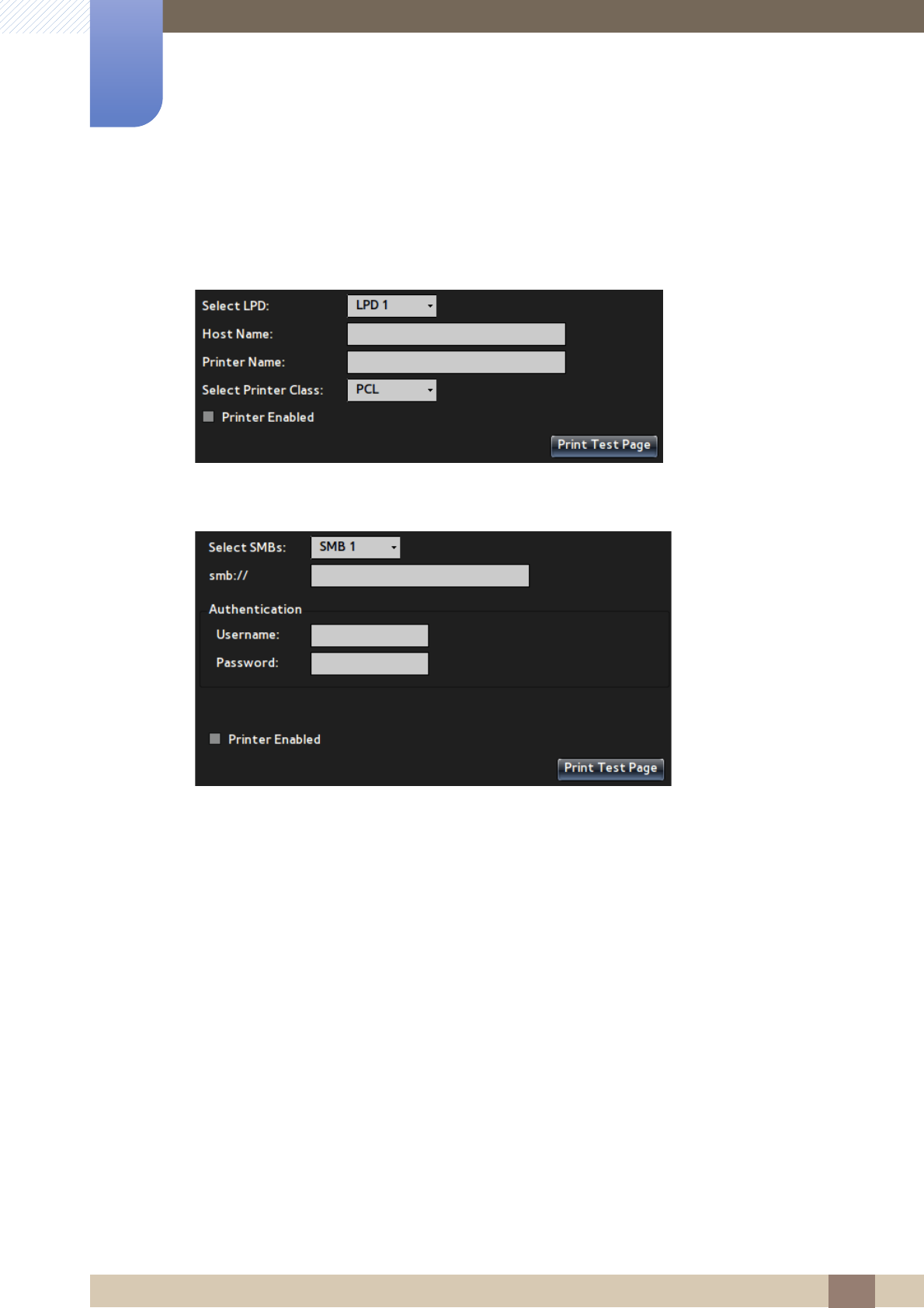 Select LPD:
LPD 1
Host Name:
Printer Name:
Select Printer Class:
PCL
☐ Printer Enabled
Print Test Page

Select SMBs:
SMB 1
smb://
Authentication
Username:
Password:
☐ Printer Enabled
Print Test Page